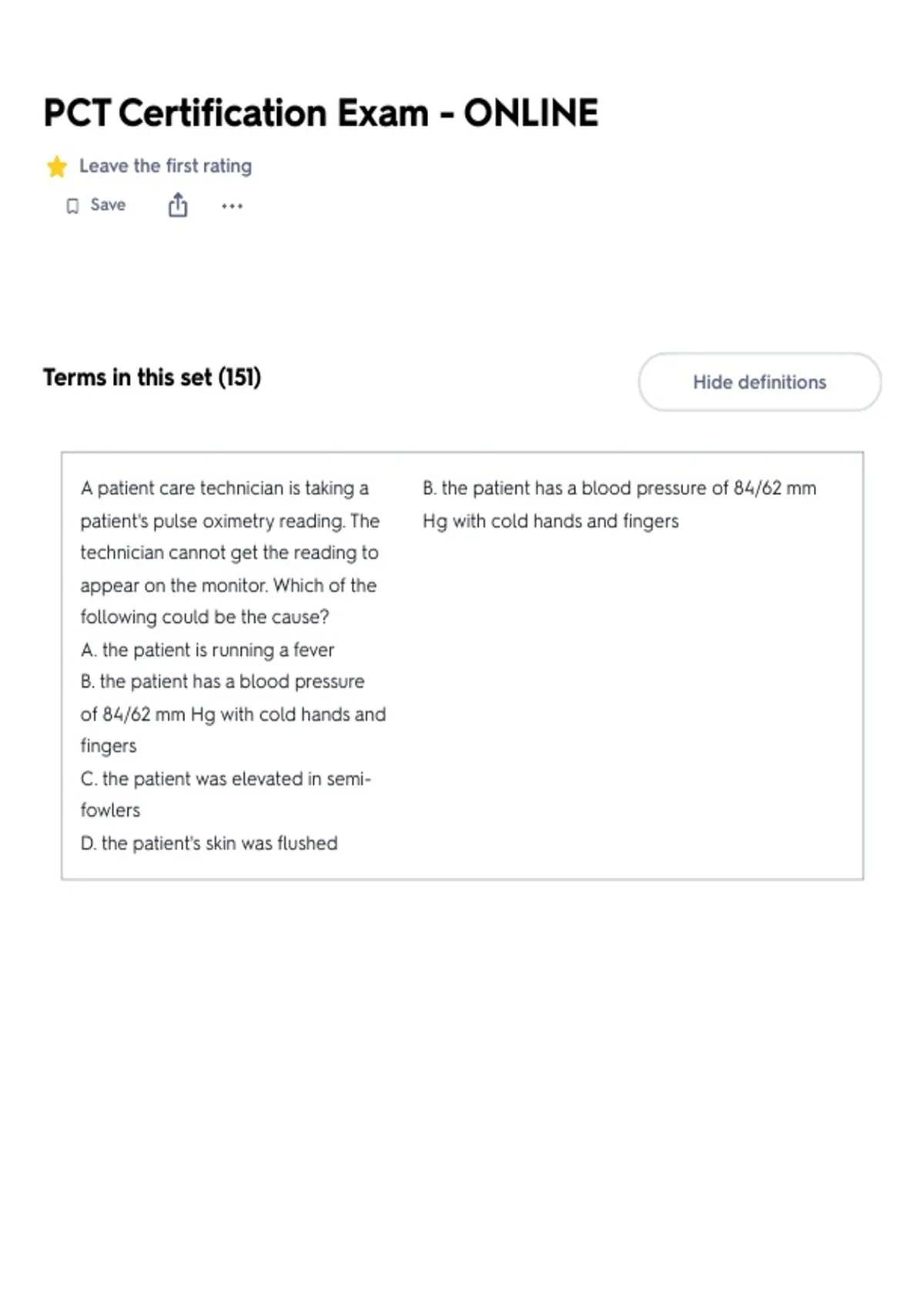 PCT Certification Exam - ONLINE

Leave the first rating

Save

Terms in this set (151)

Hide definitions

A patient care technician is taking a patient's pulse oximetry reading. The technician cannot get the reading to appear on the monitor. Which of the following could be the cause?
A. the patient is running a fever
B. the patient has a blood pressure of 84/62 mm Hg with cold hands and fingers
C. the patient was elevated in semi-fowlers
D. the patient's skin was flushed

B. the patient has a blood pressure of 84/62 mm Hg with cold hands and fingers